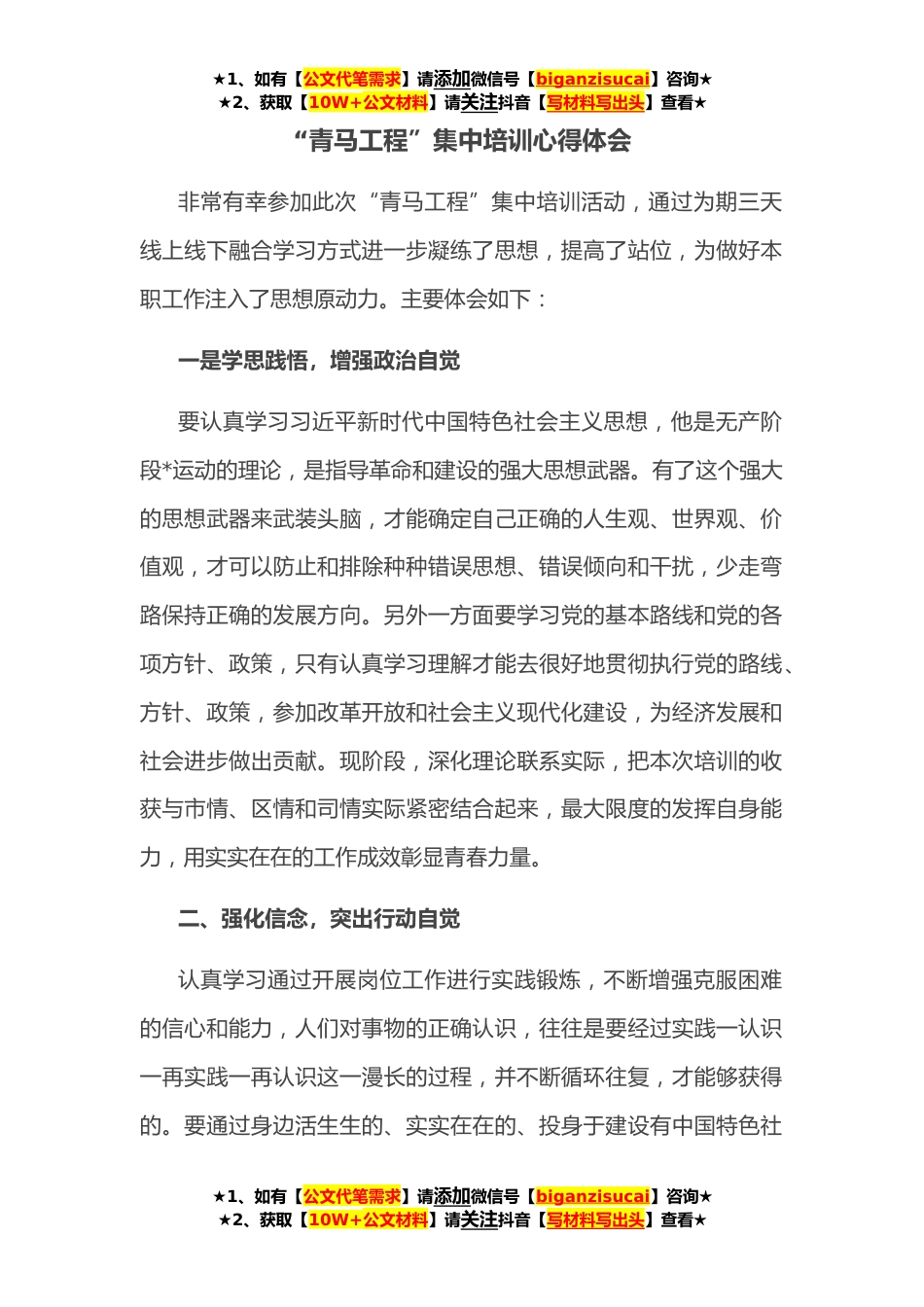 ★1、如有【公文代笔需求】请添加微信号【biganzisucai】咨询★
★2、获取【10W+公文材料】请关注抖音【写材料写出头】查看★

“青马工程”集中培训心得体会

非常有幸参加此次“青马工程”集中培训活动，通过为期三天线上线下融合学习方式进一步凝练了思想，提高了站位，为做好本职工作注入了思想原动力。主要体会如下：

一是学思践悟，增强政治自觉

要认真学习习近平新时代中国特色社会主义思想，他是无产阶段*运动的理论，是指导革命和建设的强大思想武器。有了这个强大的思想武器来武装头脑，才能确定自己正确的人生观、世界观、价值观，才可以防止和排除种种错误思想、错误倾向和干扰，少走弯路保持正确的发展方向。另外一方面要学习党的基本路线和党的各项方针、政策，只有认真学习理解才能去很好地贯彻执行党的路线、方针、政策，参加改革开放和社会主义现代化建设，为经济发展和社会进步做出贡献。现阶段，深化理论联系实际，把本次培训的收获与市情、区情和司情实际紧密结合起来，最大限度的发挥自身能力，用实实在在的工作成效彰显青春力量。

二、强化信念，突出行动自觉

认真学习通过开展岗位工作进行实践锻炼，不断增强克服困难的信心和能力，人们对事物的正确认识，往往是要经过实践一认识一再实践一再认识这一漫长的过程，并不断循环往复，才能够获得的。要通过身边活生生的、实实在在的、投身于建设有中国特色社

★1、如有【公文代笔需求】请添加微信号【biganzisucai】咨询★
★2、获取【10W+公文材料】请关注抖音【写材料写出头】查看★